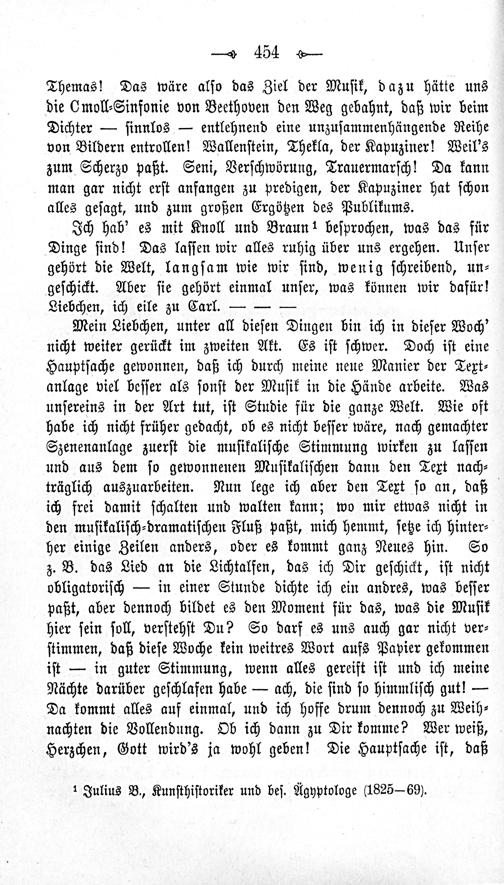 454

Themas! Das wäre also das Ziel der Musik, dazu hätte uns die Cmoll-Sinfonie von Beethoven den Weg gebahnt, daß wir beim Dichter — sinnlos — entlehnend eine unzusammenhängende Reihe von Bildern entrollen! Wallenstein, Thekla, der Kapuziner! Weil's zum Scherzo paßt. Seni, Verschwörung, Trauermarsch! Da kann man gar nicht erst anfangen zu predigen, der Kapuziner hat schon alles gesagt, und zum großen Ergötzen des Publikums.

Ich hab' es mit Knoll und Braun$^{1}$ besprochen, was das für Dinge sind! Das lassen wir alles ruhig über uns ergehen. Unser gehört die Welt, langsam wie wir sind, wenig schreibend, ungeschickt. Aber sie gehört einmal unser, was können wir dafür! Liebchen, ich eile zu Carl. — — —

Mein Liebchen, unter all diesen Dingen bin ich in dieser Woch' nicht weiter gerückt im zweiten Akt. Es ist schwer. Doch ist eine Hauptsache gewonnen, daß ich durch meine neue Manier der Textanlage viel besser als sonst der Musik in die Hände arbeite. Was unsereins in der Art tut, ist Studie für die ganze Welt. Wie oft habe ich nicht früher gedacht, ob es nicht besser wäre, nach gemachter Szenenanlage zuerst die musikalische Stimmung wirken zu lassen und aus dem so gewonnenen Musikalischen dann den Text nachträglich auszuarbeiten. Nun lege ich aber den Text so an, daß ich frei damit schalten und walten kann; wo mir etwas nicht in den musikalisch-dramatischen Fluß paßt, mich hemmt, setze ich hinterher einige Zeilen anders, oder es kommt ganz Neues hin. So z. B. das Lied an die Lichtalfen, das ich Dir geschickt, ist nicht obligatorisch — in einer Stunde dichte ich ein andres, was besser paßt, aber dennoch bildet es den Moment für das, was die Musik hier sein soll, verstehst Du? So darf es uns auch gar nicht verstimmen, daß diese Woche kein weitres Wort aufs Papier gekommen ist — in guter Stimmung, wenn alles gereift ist und ich meine Nächte darüber geschlafen habe — ach, die sind so himmlisch gut! — Da kommt alles auf einmal, und ich hoffe drum dennoch zu Weihnachten die Vollendung. Ob ich dann zu Dir komme? Wer weiß, Herzchen, Gott wird's ja wohl geben! Die Hauptsache ist, daß

$^{1}$ Julius B., Kunsthistoriker und bes. Ägyptologe (1825—69).